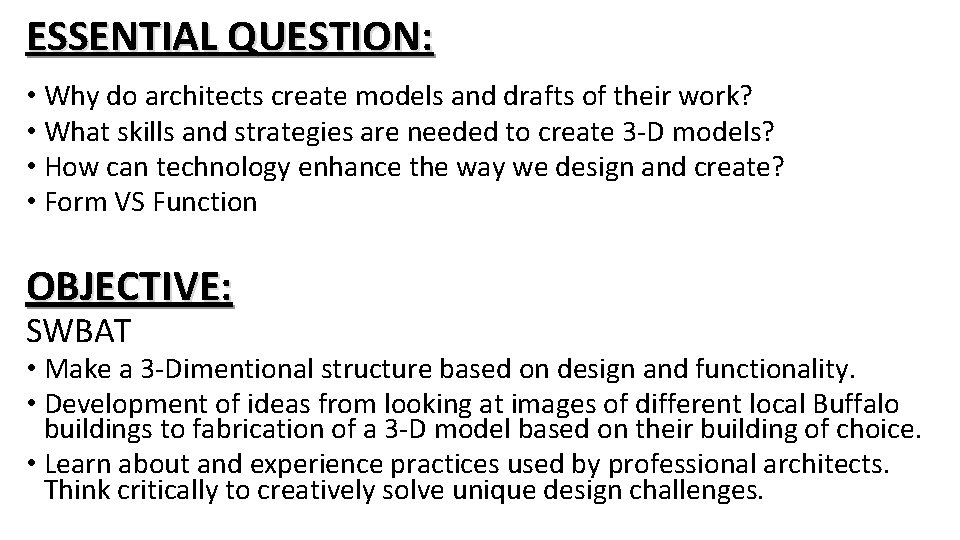 ESSENTIAL QUESTION:

• Why do architects create models and drafts of their work?
• What skills and strategies are needed to create 3-D models?
• How can technology enhance the way we design and create?
• Form VS Function

OBJECTIVE:

SWBAT

• Make a 3-Dimentional structure based on design and functionality.
• Development of ideas from looking at images of different local Buffalo buildings to fabrication of a 3-D model based on their building of choice.
• Learn about and experience practices used by professional architects. Think critically to creatively solve unique design challenges.